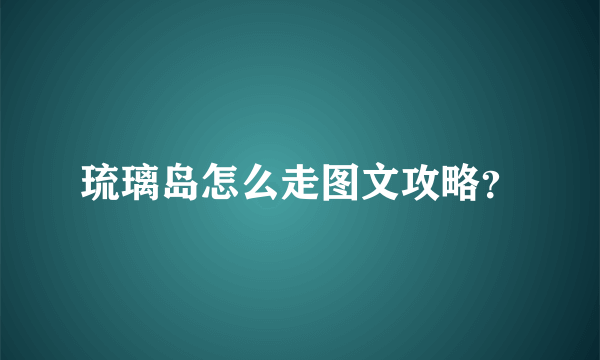 琉璃岛怎么走图文攻略?